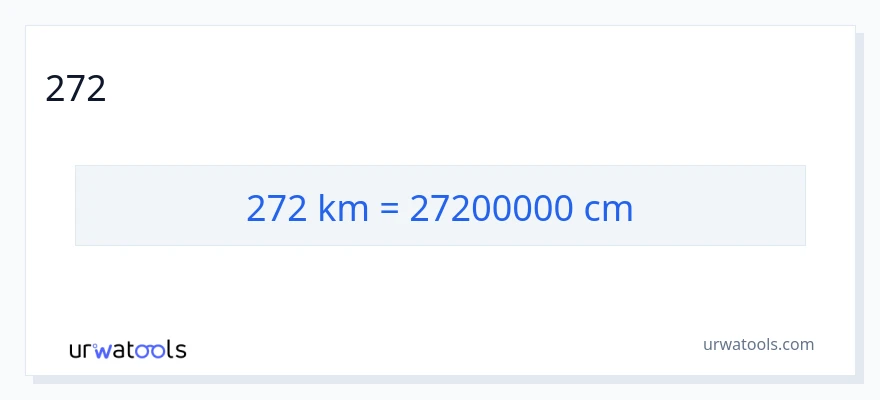 272

272 km = 27200000 cm

urwatools

urwatools.com